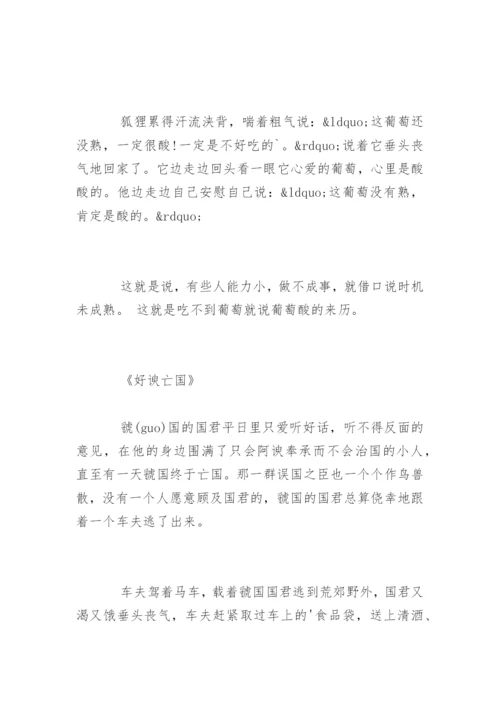 狐狸累得汗流浃背，喘着粗气说：&ldquo;这葡萄还没熟，一定很酸!一定是不好吃的`。&rdquo;说着它垂头丧气地回家了。它边走边回头看一眼它心爱的葡萄，心里是酸酸的。他边走边自己安慰自己说：&ldquo;这葡萄没有熟，肯定是酸的。&rdquo;

这就是说，有些人能力小，做不成事，就借口说时机未成熟。 这就是吃不到葡萄就说葡萄酸的来历。

《好谀亡国》

虢(guo)国的国君平日里只爱听好话，听不得反面的意见，在他的身边围满了只会阿谀奉承而不会治国的小人，直至有一天虢国终于亡国。那一群误国之臣也一个个作鸟兽散，没有一个人愿意顾及国君的，虢国的国君总算侥幸地跟着一个车夫逃了出来。

车夫驾着马车，载着虢国国君逃到荒郊野外，国君又渴又饿垂头丧气，车夫赶紧取过车上的'食品袋，送上清酒、